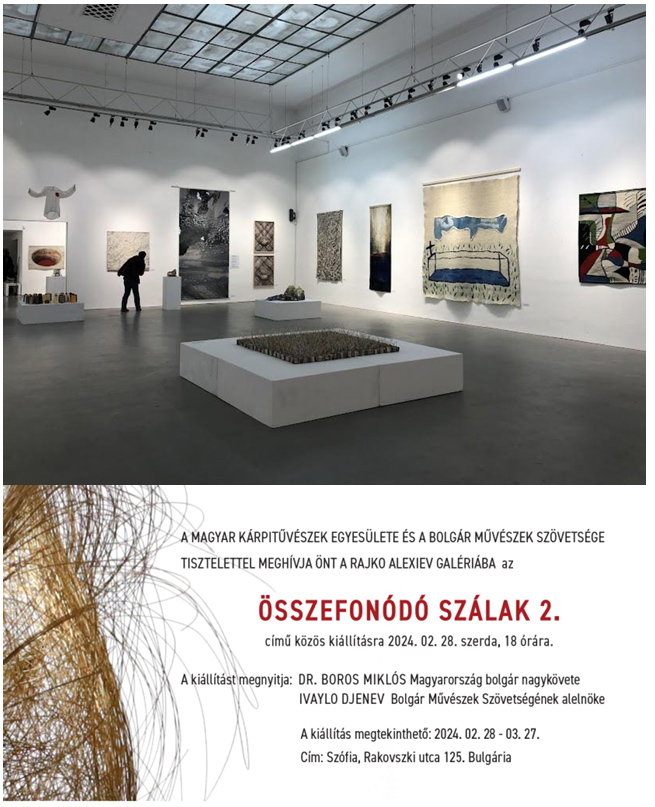 A MAGYAR KÁRPITŰVÉSZEK EGYESÜLETE ÉS A BOLGÁR MŰVÉSZEK SZÖVETSÉGE TISZTELETTEL MEGHÍVJA ÖNT A RAJKO ALEXIEV GALÉRIÁBA az

ÖSSZEFONÓDÓ SZÁLAK 2.

című közös kiállításra 2024. 02. 28. szerda, 18 órára.

A kiállítást megnyitja: DR. BOROS MIKLÓS Magyarország bolgár nagykövete
IVAYLO DJENEV Bolgár Művészek Szövetségének alelnöke

A kiállítás megtekinthető: 2024. 02. 28 - 03. 27.
Cím: Szófia, Rakovszki utca 125. Bulgária